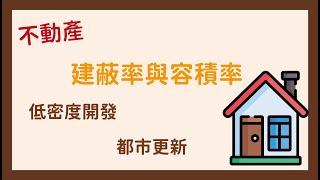 不動產

建蔽率與容積率

低密度開發

都市更新